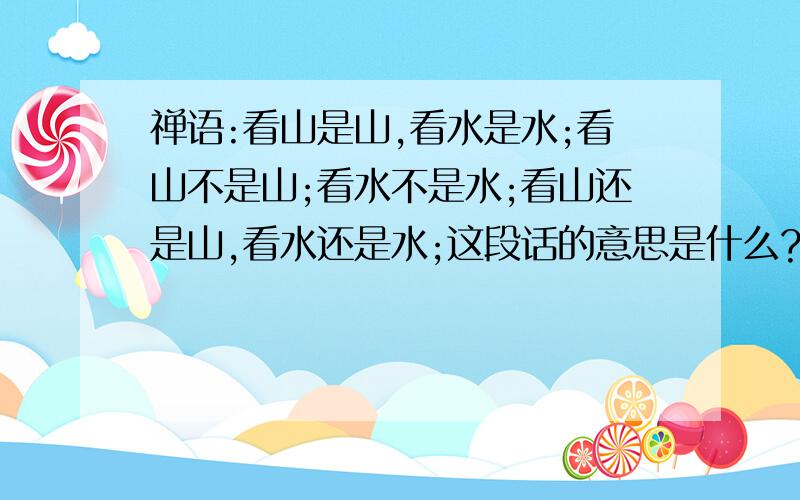 禅语:看山是山,看水是水;看山不是山;看水不是水;看山还是山,看水还是水;这段话的意思是什么?